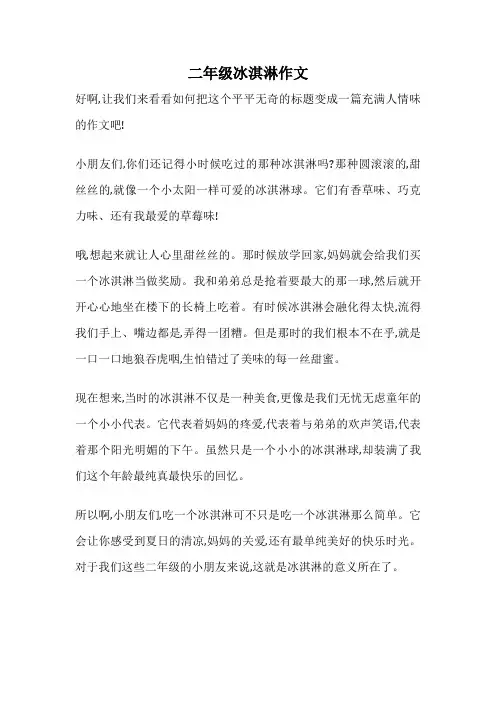 二年级冰淇淋作文

好啊,让我们来看看如何把这个平平无奇的标题变成一篇充满人情味的作文吧!

小朋友们,你们还记得小时候吃过的那种冰淇淋吗?那种圆滚滚的,甜丝丝的,就像一个小太阳一样可爱的冰淇淋球。它们有香草味、巧克力味、还有我最爱的草莓味!

哦,想起来就让人心里甜丝丝的。那时候放学回家,妈妈就会给我们买一个冰淇淋当做奖励。我和弟弟总是抢着要最大的那一球,然后就开开心心地坐在楼下的长椅上吃着。有时候冰淇淋会融化得太快,流得我们手上、嘴边都是,弄得一团糟。但是那时的我们根本不在乎,就是一口一口地狼吞虎咽,生怕错过了美味的每一丝甜蜜。

现在想来,当时的冰淇淋不仅是一种美食,更像是我们无忧无虑童年的一个小小代表。它代表着妈妈的疼爱,代表着与弟弟的欢声笑语,代表着那个阳光明媚的下午。虽然只是一个小小的冰淇淋球,却装满了我们这个年龄最纯真最快乐的回忆。

所以啊,小朋友们,吃一个冰淇淋可不只是吃一个冰淇淋那么简单。它会让你感受到夏日的清凉,妈妈的关爱,还有最单纯美好的快乐时光。对于我们这些二年级的小朋友来说,这就是冰淇淋的意义所在了。